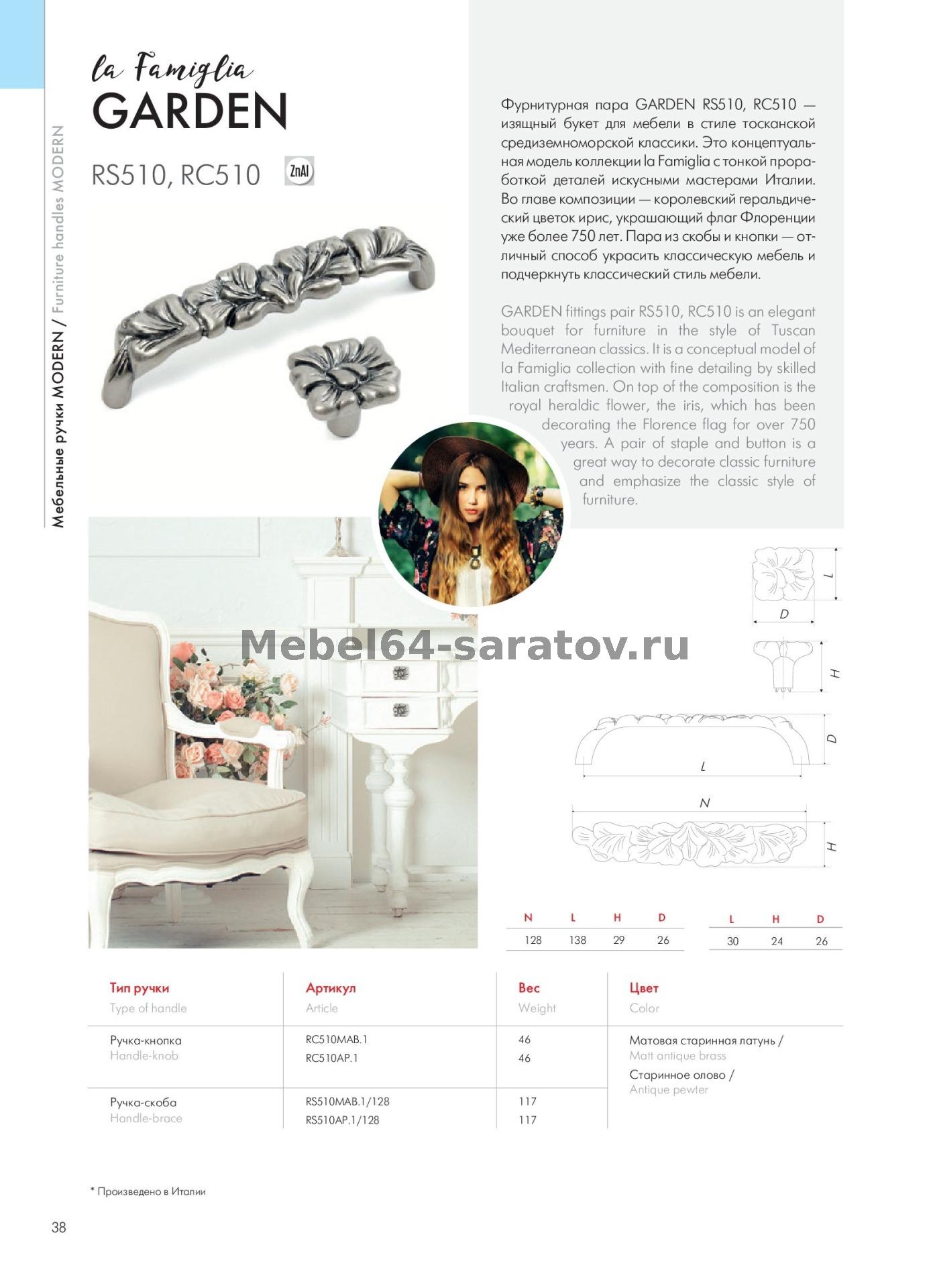 Мебельные ручки MODERN / Furniture handles MODERN

la Famiglia
GARDEN

RS510, RC510

ZnAl

Фурнитурная пара GARDEN RS510, RC510 — изящный букет для мебели в стиле тосканской средиземноморской классики. Это концептуальная модель коллекции la Famiglia с тонкой проработкой деталей искусными мастерами Италии. Во главе композиции — королевский геральдический цветок ирис, украшающий флаг Флоренции уже более 750 лет. Пара из скобы и кнопки — отличный способ украсить классическую мебель и подчеркнуть классический стиль мебели.

GARDEN fittings pair RS510, RC510 is an elegant bouquet for furniture in the style of Tuscan Mediterranean classics. It is a conceptual model of la Famiglia collection with fine detailing by skilled Italian craftsmen. On top of the composition is the royal heraldic flower, the iris, which has been decorating the Florence flag for over 750 years. A pair of staple and button is a great way to decorate classic furniture and emphasize the classic style of furniture.

Mebel64-saratov.ru

L
D
H
D
L
N
H

| N | L | H | D |
|---|---|---|---|
| 128 | 138 | 29 | 26 |

| L | H | D |
|---|---|---|
| 30 | 24 | 26 |

| Тип ручки Type of handle | Артикул Article | Вес Weight | Цвет Color |
|---|---|---|---|
| Ручка-кнопка Handle-knob | RC510MAB.1 RC510AP.1 | 46 46 | Матовая старинная латунь / Matt antique brass Старинное олово / Antique pewter |
| Ручка-скоба Handle-brace | RS510MAB.1/128 RS510AP.1/128 | 117 117 | |

* Произведено в Италии

38